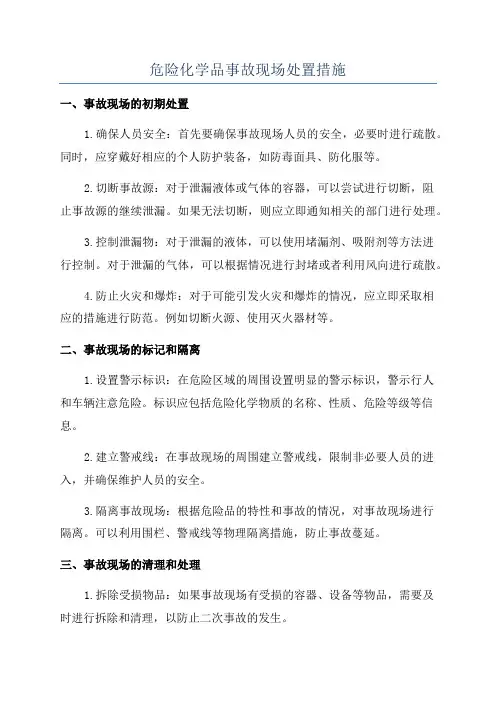 危险化学品事故现场处置措施

一、事故现场的初期处置

1.确保人员安全：首先要确保事故现场人员的安全，必要时进行疏散。同时，应穿戴好相应的个人防护装备，如防毒面具、防化服等。

2.切断事故源：对于泄漏液体或气体的容器，可以尝试进行切断，阻止事故源的继续泄漏。如果无法切断，则应立即通知相关的部门进行处理。

3.控制泄漏物：对于泄漏的液体，可以使用堵漏剂、吸附剂等方法进行控制。对于泄漏的气体，可以根据情况进行封堵或者利用风向进行疏散。

4.防止火灾和爆炸：对于可能引发火灾和爆炸的情况，应立即采取相应的措施进行防范。例如切断火源、使用灭火器材等。

二、事故现场的标记和隔离

1.设置警示标识：在危险区域的周围设置明显的警示标识，警示行人和车辆注意危险。标识应包括危险化学物质的名称、性质、危险等级等信息。

2.建立警戒线：在事故现场的周围建立警戒线，限制非必要人员的进入，并确保维护人员的安全。

3.隔离事故现场：根据危险品的特性和事故的情况，对事故现场进行隔离。可以利用围栏、警戒线等物理隔离措施，防止事故蔓延。

三、事故现场的清理和处理

1.拆除受损物品：如果事故现场有受损的容器、设备等物品，需要及时进行拆除和清理，以防止二次事故的发生。